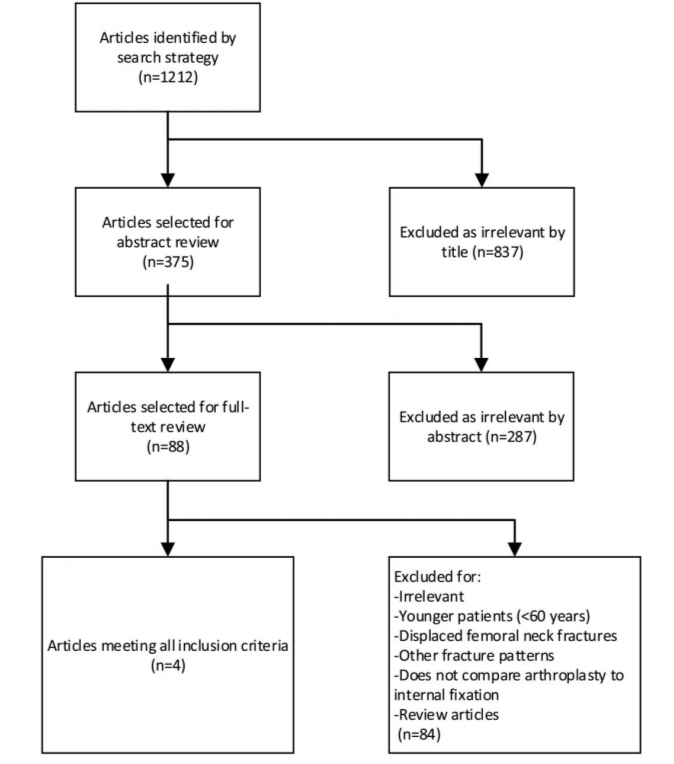 Articles identified by search strategy (n=1212)

Articles selected for abstract review (n=375)

Excluded as irrelevant by title (n=837)

Articles selected for full-text review (n=88)

Excluded as irrelevant by abstract (n=287)

Articles meeting all inclusion criteria (n=4)

Excluded for:
-Irrelevant
-Younger patients (<60 years)
-Displaced femoral neck fractures
-Other fracture patterns
-Does not compare arthroplasty to internal fixation
-Review articles
(n=84)